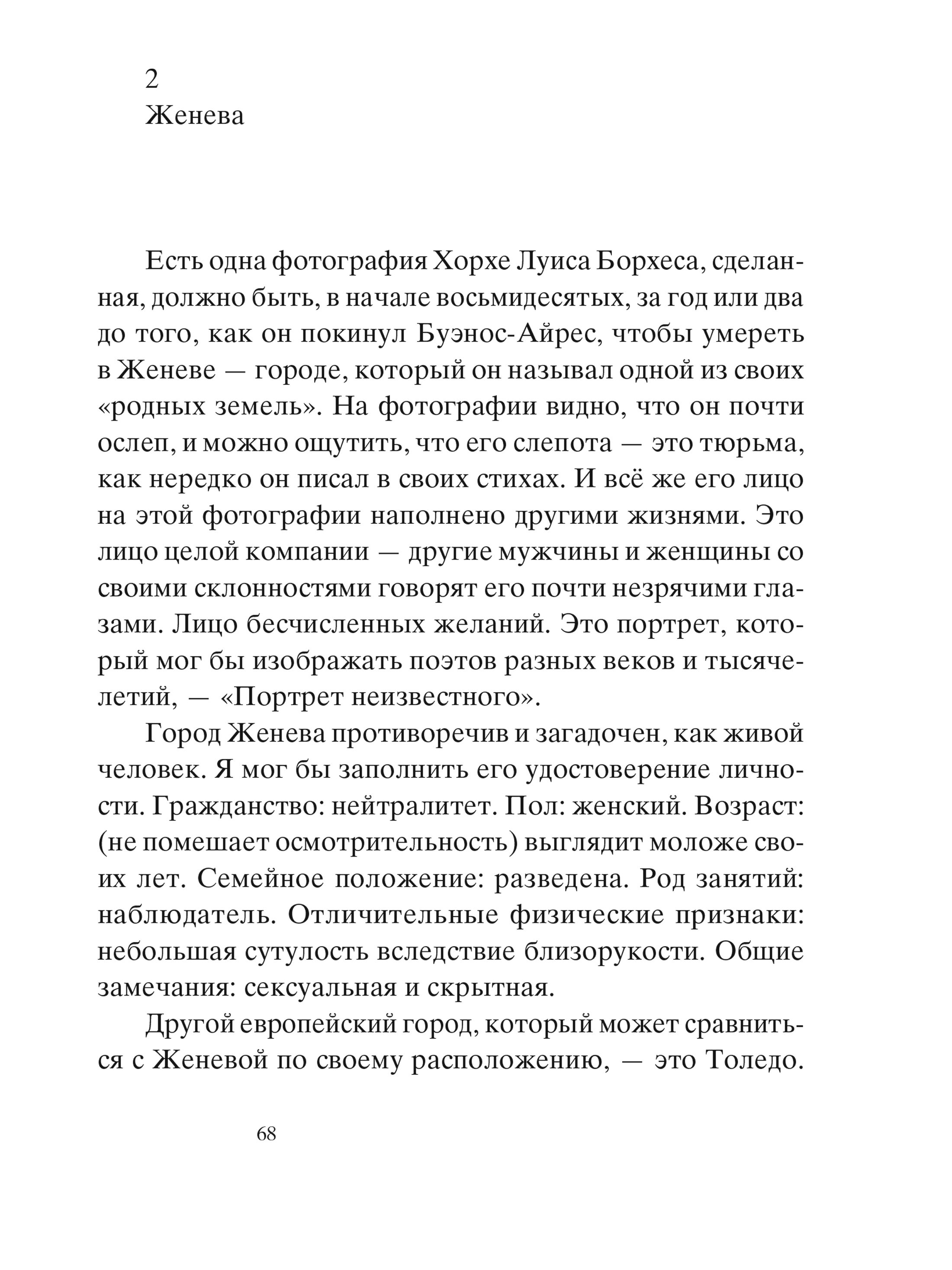 2
Женева

Есть одна фотография Хорхе Луиса Борхеса, сделанная, должно быть, в начале восьмидесятых, за год или два до того, как он покинул Буэнос-Айрес, чтобы умереть в Женеве — городе, который он называл одной из своих «родных земель». На фотографии видно, что он почти ослеп, и можно ощутить, что его слепота — это тюрьма, как нередко он писал в своих стихах. И всё же его лицо на этой фотографии наполнено другими жизнями. Это лицо целой компании — другие мужчины и женщины со своими склонностями говорят его почти незрячими глазами. Лицо бесчисленных желаний. Это портрет, который мог бы изображать поэтов разных веков и тысячелетий, — «Портрет неизвестного».

Город Женева противоречив и загадочен, как живой человек. Я мог бы заполнить его удостоверение личности. Гражданство: нейтралитет. Пол: женский. Возраст: (не помешает осмотрительность) выглядит моложе своих лет. Семейное положение: разведена. Род занятий: наблюдатель. Отличительные физические признаки: небольшая сутулость вследствие близорукости. Общие замечания: сексуальная и скрытная.

Другой европейский город, который может сравниться с Женевой по своему расположению, — это Толедо.

68